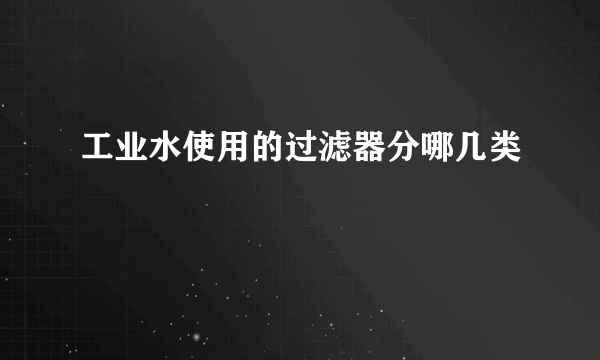 工业水使用的过滤器分哪几类